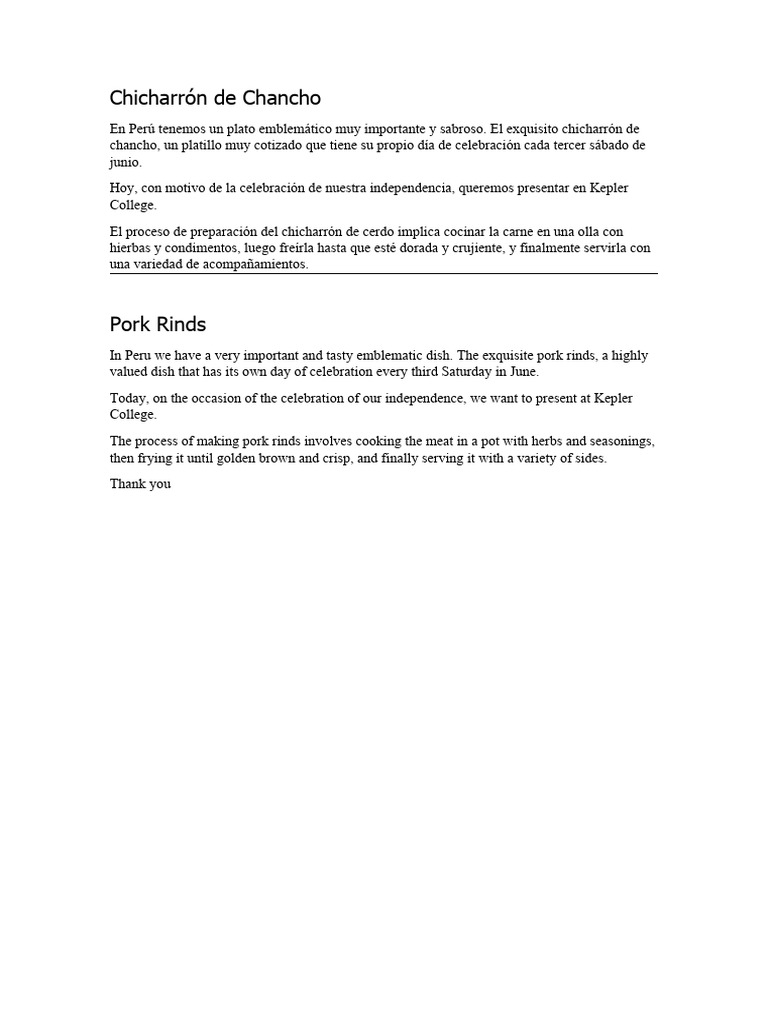 Chicharrón de Chancho

En Perú tenemos un plato emblemático muy importante y sabroso. El exquisito chicharrón de chancho, un platillo muy cotizado que tiene su propio día de celebración cada tercer sábado de junio.

Hoy, con motivo de la celebración de nuestra independencia, queremos presentar en Kepler College.

El proceso de preparación del chicharrón de cerdo implica cocinar la carne en una olla con hierbas y condimentos, luego freírla hasta que esté dorada y crujiente, y finalmente servirla con una variedad de acompañamientos.

Pork Rinds

In Peru we have a very important and tasty emblematic dish. The exquisite pork rinds, a highly valued dish that has its own day of celebration every third Saturday in June.

Today, on the occasion of the celebration of our independence, we want to present at Kepler College.

The process of making pork rinds involves cooking the meat in a pot with herbs and seasonings, then frying it until golden brown and crisp, and finally serving it with a variety of sides.

Thank you